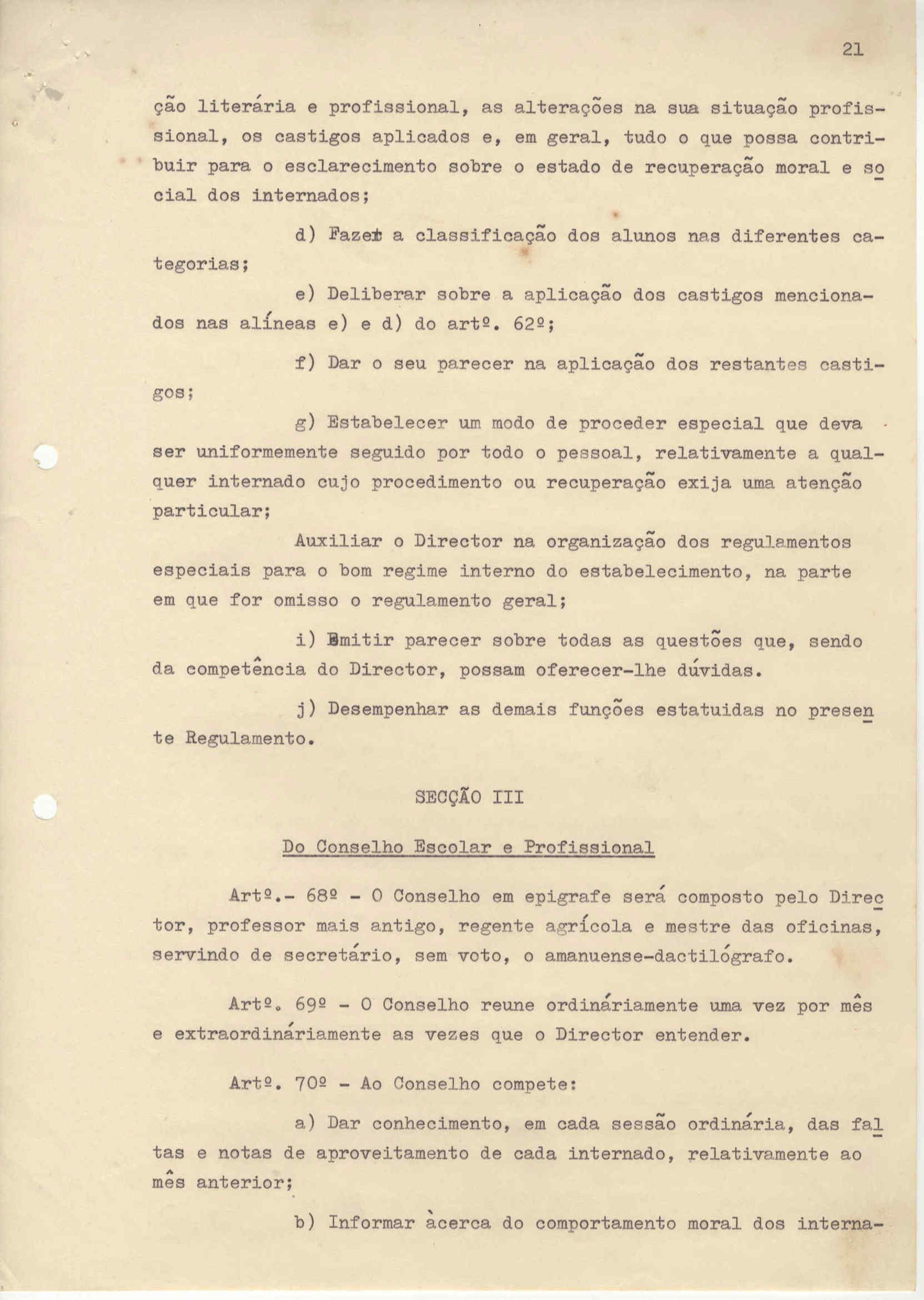 21

ção literária e profissional, as alterações na sua situação profissional, os castigos aplicados e, em geral, tudo o que possa contribuir para o esclarecimento sobre o estado de recuperação moral e social dos internados;

d) Fazer a classificação dos alunos nas diferentes categorias;

e) Deliberar sobre a aplicação dos castigos mencionados nas alíneas e) e d) do artº. 62º;

f) Dar o seu parecer na aplicação dos restantes castigos;

g) Estabelecer um modo de proceder especial que deva ser uniformemente seguido por todo o pessoal, relativamente a qualquer internado cujo procedimento ou recuperação exija uma atenção particular;

Auxiliar o Director na organização dos regulamentos especiais para o bom regime interno do estabelecimento, na parte em que for omisso o regulamento geral;

i) Emitir parecer sobre todas as questões que, sendo da competência do Director, possam oferecer-lhe dúvidas.

j) Desempenhar as demais funções estatuidas no presente Regulamento.

SECÇÃO III

Do Conselho Escolar e Profissional

Artº.- 68º - O Conselho em epigrafe será composto pelo Director, professor mais antigo, regente agrícola e mestre das oficinas, servindo de secretário, sem voto, o amanuense-dactilógrafo.

Artº. 69º - O Conselho reune ordináriamente uma vez por mês e extraordináriamente as vezes que o Director entender.

Artº. 70º - Ao Conselho compete:

a) Dar conhecimento, em cada sessão ordinária, das faltas e notas de aproveitamento de cada internado, relativamente ao mês anterior;

b) Informar àcerca do comportamento moral dos interna-